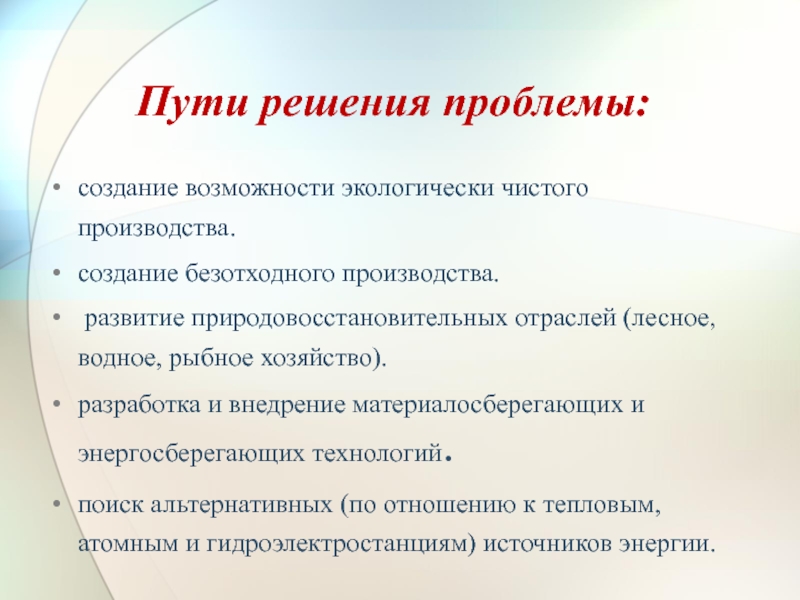 Пути решения проблемы:

• создание возможности экологически чистого производства.

• создание безотходного производства.

• развитие природовосстановительных отраслей (лесное, водное, рыбное хозяйство).

• разработка и внедрение материалосберегающих и энергосберегающих технологий.

• поиск альтернативных (по отношению к тепловым, атомным и гидроэлектростанциям) источников энергии.